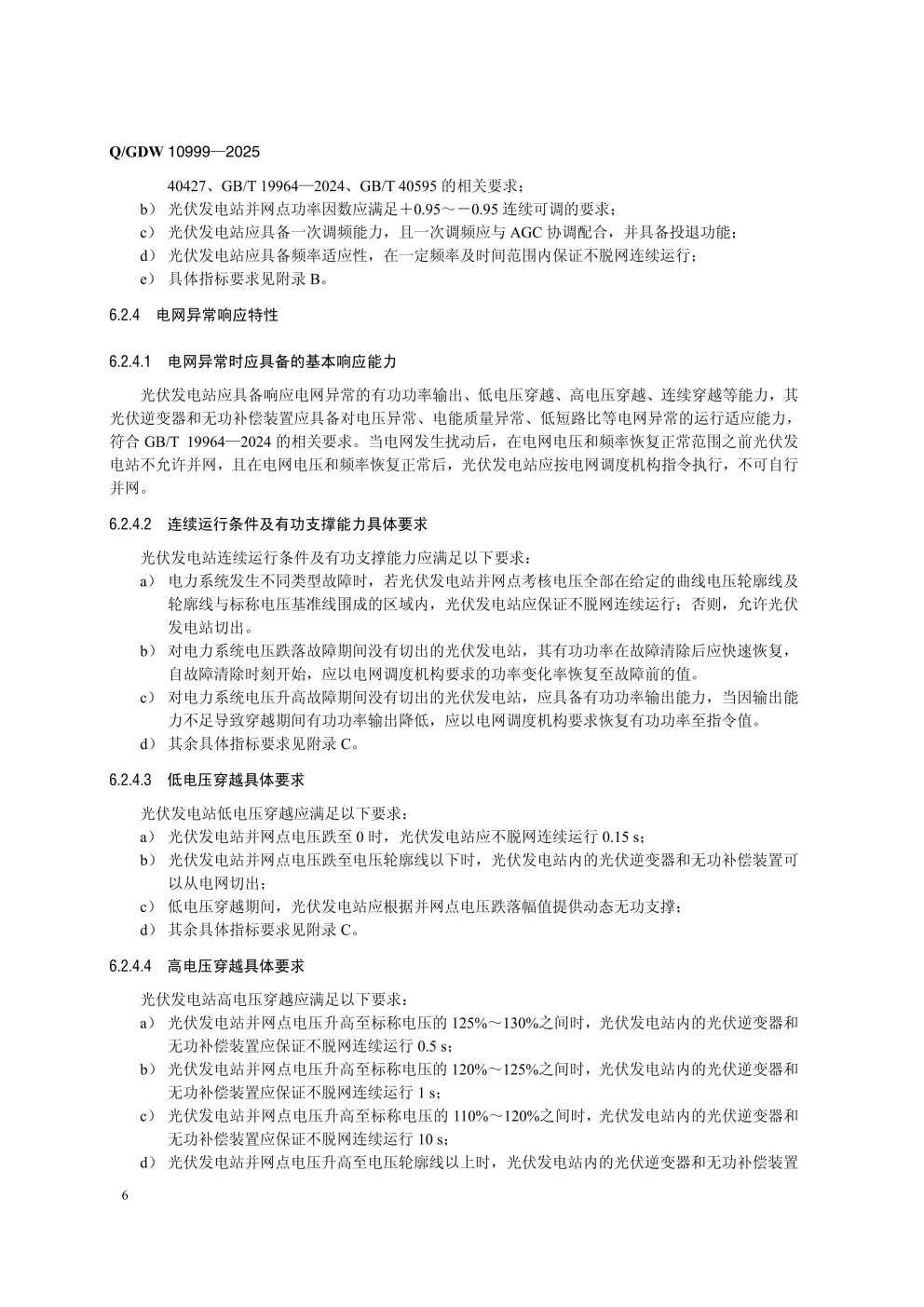 Q/GDW 10999—2025

40427、GB/T 19964—2024、GB/T 40595 的相关要求；

b） 光伏发电站并网点功率因数应满足＋0.95～－0.95 连续可调的要求；

c） 光伏发电站应具备一次调频能力，且一次调频应与 AGC 协调配合，并具备投退功能；

d） 光伏发电站应具备频率适应性，在一定频率及时间范围内保证不脱网连续运行；

e） 具体指标要求见附录 B。

6.2.4 电网异常响应特性

6.2.4.1 电网异常时应具备的基本响应能力

光伏发电站应具备响应电网异常的有功功率输出、低电压穿越、高电压穿越、连续穿越等能力，其光伏逆变器和无功补偿装置应具备对电压异常、电能质量异常、低短路比等电网异常的运行适应能力，符合 GB/T 19964—2024 的相关要求。当电网发生扰动后，在电网电压和频率恢复正常范围之前光伏发电站不允许并网，且在电网电压和频率恢复正常后，光伏发电站应按电网调度机构指令执行，不可自行并网。

6.2.4.2 连续运行条件及有功支撑能力具体要求

光伏发电站连续运行条件及有功支撑能力应满足以下要求：

a） 电力系统发生不同类型故障时，若光伏发电站并网点考核电压全部在给定的曲线电压轮廓线及轮廓线与标称电压基准线围成的区域内，光伏发电站应保证不脱网连续运行；否则，允许光伏发电站切出。

b） 对电力系统电压跌落故障期间没有切出的光伏发电站，其有功功率在故障清除后应快速恢复，自故障清除时刻开始，应以电网调度机构要求的功率变化率恢复至故障前的值。

c） 对电力系统电压升高故障期间没有切出的光伏发电站，应具备有功功率输出能力，当因输出能力不足导致穿越期间有功功率输出降低，应以电网调度机构要求恢复有功功率至指令值。

d） 其余具体指标要求见附录 C。

6.2.4.3 低电压穿越具体要求

光伏发电站低电压穿越应满足以下要求：

a） 光伏发电站并网点电压跌至 0 时，光伏发电站应不脱网连续运行 0.15 s；

b） 光伏发电站并网点电压跌至电压轮廓线以下时，光伏发电站内的光伏逆变器和无功补偿装置可以从电网切出；

c） 低电压穿越期间，光伏发电站应根据并网点电压跌落幅值提供动态无功支撑；

d） 其余具体指标要求见附录 C。

6.2.4.4 高电压穿越具体要求

光伏发电站高电压穿越应满足以下要求：

a） 光伏发电站并网点电压升高至标称电压的 125%～130%之间时，光伏发电站内的光伏逆变器和无功补偿装置应保证不脱网连续运行 0.5 s；

b） 光伏发电站并网点电压升高至标称电压的 120%～125%之间时，光伏发电站内的光伏逆变器和无功补偿装置应保证不脱网连续运行 1 s；

c） 光伏发电站并网点电压升高至标称电压的 110%～120%之间时，光伏发电站内的光伏逆变器和无功补偿装置应保证不脱网连续运行 10 s；

d） 光伏发电站并网点电压升高至电压轮廓线以上时，光伏发电站内的光伏逆变器和无功补偿装置

6